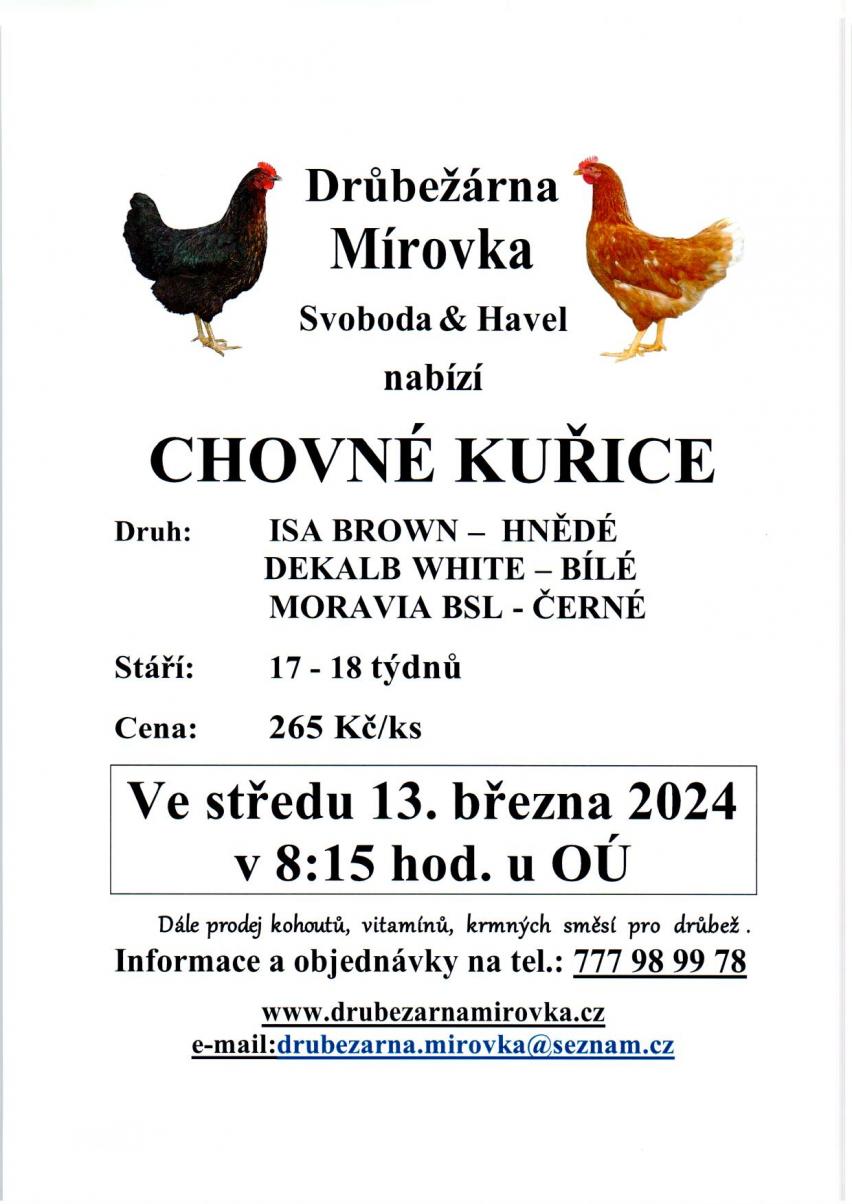 Drůbežárna
Mírovka
Svoboda & Havel
nabízí

CHOVNÉ KUŘICE

Druh: ISA BROWN – HNĚDÉ
DEKALB WHITE – BÍLÉ
MORAVIA BSL - ČERNÉ

Stáří: 17 - 18 týdnů

Cena: 265 Kč/ks

Ve středu 13. března 2024
v 8:15 hod. u OÚ

Dále prodej kohoutů, vitamínů, krmných směsí pro drůbež .
Informace a objednávky na tel.: 777 98 99 78

www.drubezarnamirovka.cz
e-mail:drubezarna.mirovka@seznam.cz